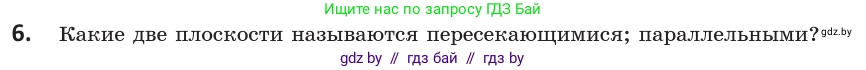 Ищите нас по запросу ГДЗ Бай

6. Какие две плоскости называются пересекающимися; параллельными? gdz.by

gdz by // гдз бай // гдз by